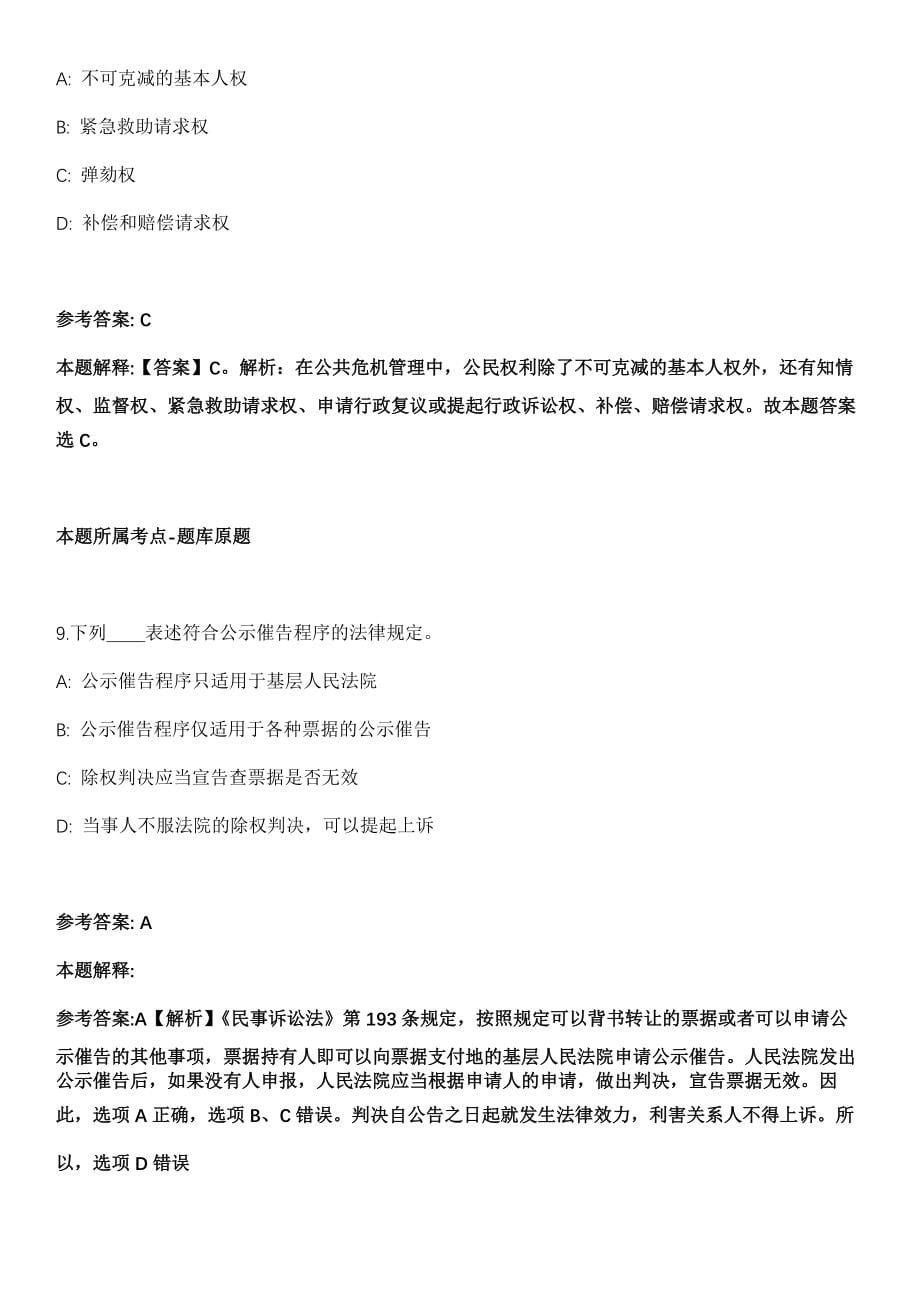 A: 不可克减的基本人权

B: 紧急救助请求权

C: 弹劾权

D: 补偿和赔偿请求权

参考答案: C

本题解释:【答案】C。解析:在公共危机管理中,公民权利除了不可克减的基本人权外,还有知情权、监督权、紧急救助请求权、申请行政复议或提起行政诉讼权、补偿、赔偿请求权。故本题答案选 C。

本题所属考点-题库原题

9.下列____表述符合公示催告程序的法律规定。

A: 公示催告程序只适用于基层人民法院

B: 公示催告程序仅适用于各种票据的公示催告

C: 除权判决应当宣告查票据是否无效

D: 当事人不服法院的除权判决,可以提起上诉

参考答案: A

本题解释:

参考答案:A【解析】《民事诉讼法》第 193 条规定,按照规定可以背书转让的票据或者可以申请公示催告的其他事项,票据持有人即可以向票据支付地的基层人民法院申请公示催告。人民法院发出公示催告后,如果没有人申报,人民法院应当根据申请人的申请,做出判决,宣告票据无效。因此,选项 A 正确,选项 B、C 错误。判决自公告之日起就发生法律效力,利害关系人不得上诉。所以,选项 D 错误